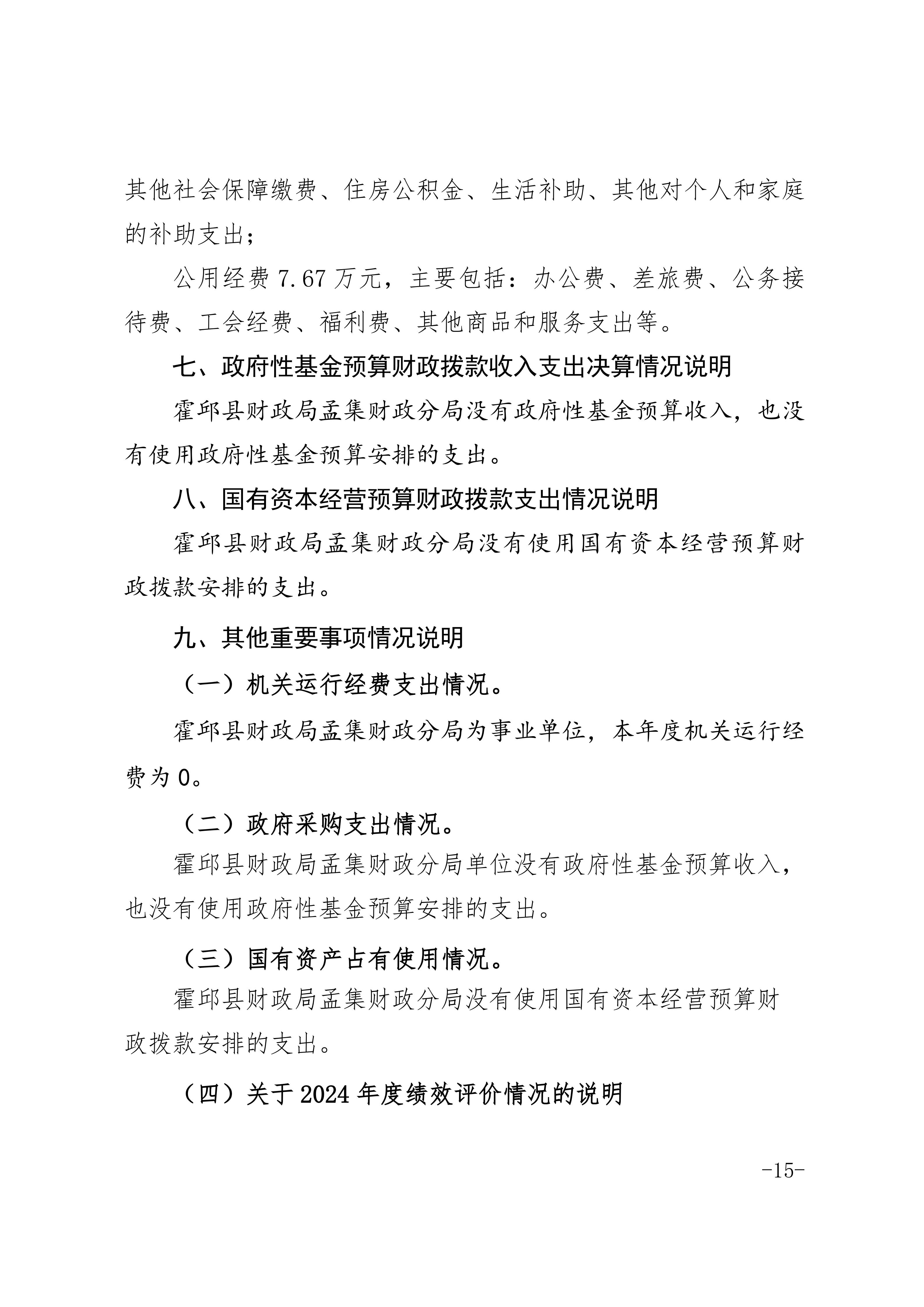 其他社会保障缴费、住房公积金、生活补助、其他对个人和家庭的补助支出；

公用经费 7.67 万元，主要包括：办公费、差旅费、公务接待费、工会经费、福利费、其他商品和服务支出等。

七、政府性基金预算财政拨款收入支出决算情况说明

霍邱县财政局孟集财政分局没有政府性基金预算收入，也没有使用政府性基金预算安排的支出。

八、国有资本经营预算财政拨款支出情况说明

霍邱县财政局孟集财政分局没有使用国有资本经营预算财政拨款安排的支出。

九、其他重要事项情况说明

（一）机关运行经费支出情况。

霍邱县财政局孟集财政分局为事业单位，本年度机关运行经费为 0。

（二）政府采购支出情况。

霍邱县财政局孟集财政分局单位没有政府性基金预算收入，也没有使用政府性基金预算安排的支出。

（三）国有资产占有使用情况。

霍邱县财政局孟集财政分局没有使用国有资本经营预算财政拨款安排的支出。

（四）关于 2024 年度绩效评价情况的说明

-15-